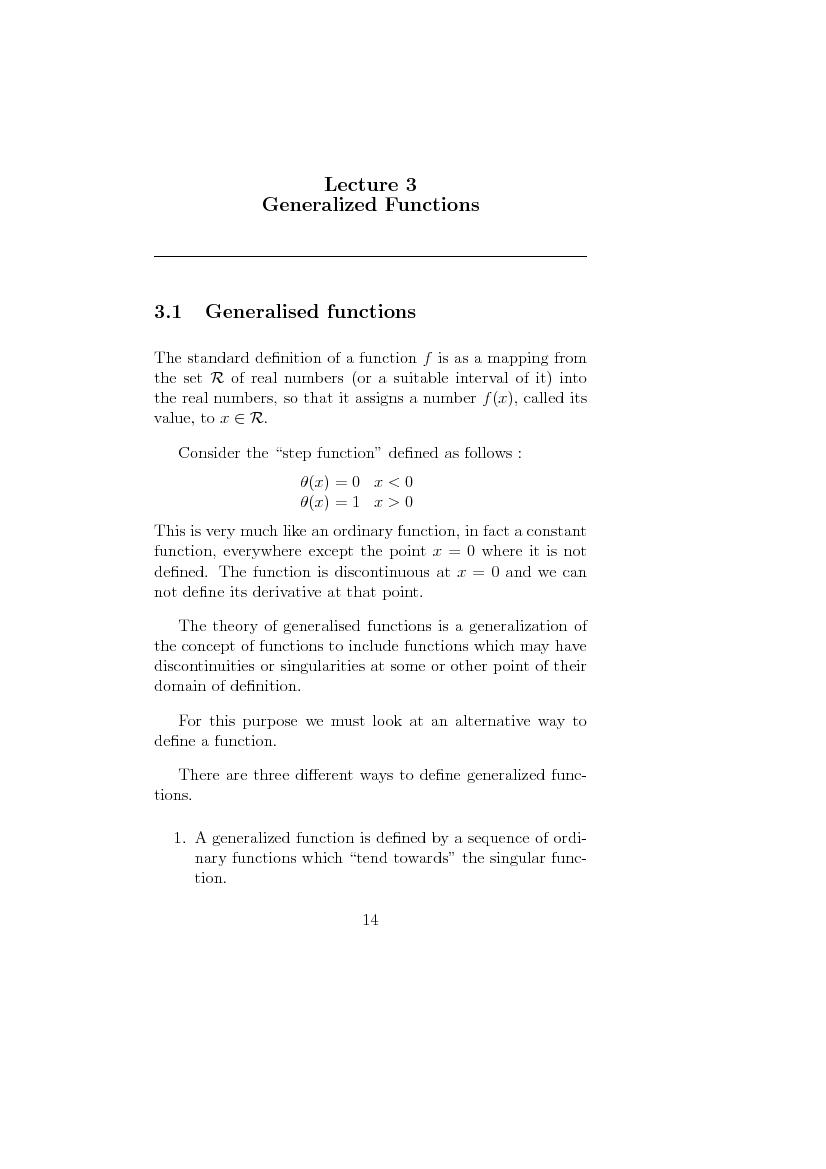 Lecture 3
Generalized Functions

3.1 Generalised functions

The standard definition of a function $f$ is as a mapping from the set $\mathcal{R}$ of real numbers (or a suitable interval of it) into the real numbers, so that it assigns a number $f(x)$, called its value, to $x \in \mathcal{R}$.

Consider the "step function" defined as follows :

$\theta(x) = 0 \quad x < 0$
$\theta(x) = 1 \quad x > 0$

This is very much like an ordinary function, in fact a constant function, everywhere except the point $x = 0$ where it is not defined. The function is discontinuous at $x = 0$ and we can not define its derivative at that point.

The theory of generalised functions is a generalization of the concept of functions to include functions which may have discontinuities or singularities at some or other point of their domain of definition.

For this purpose we must look at an alternative way to define a function.

There are three different ways to define generalized functions.

1. A generalized function is defined by a sequence of ordinary functions which "tend towards" the singular function.

14